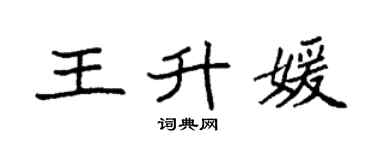 王升媛

词典网